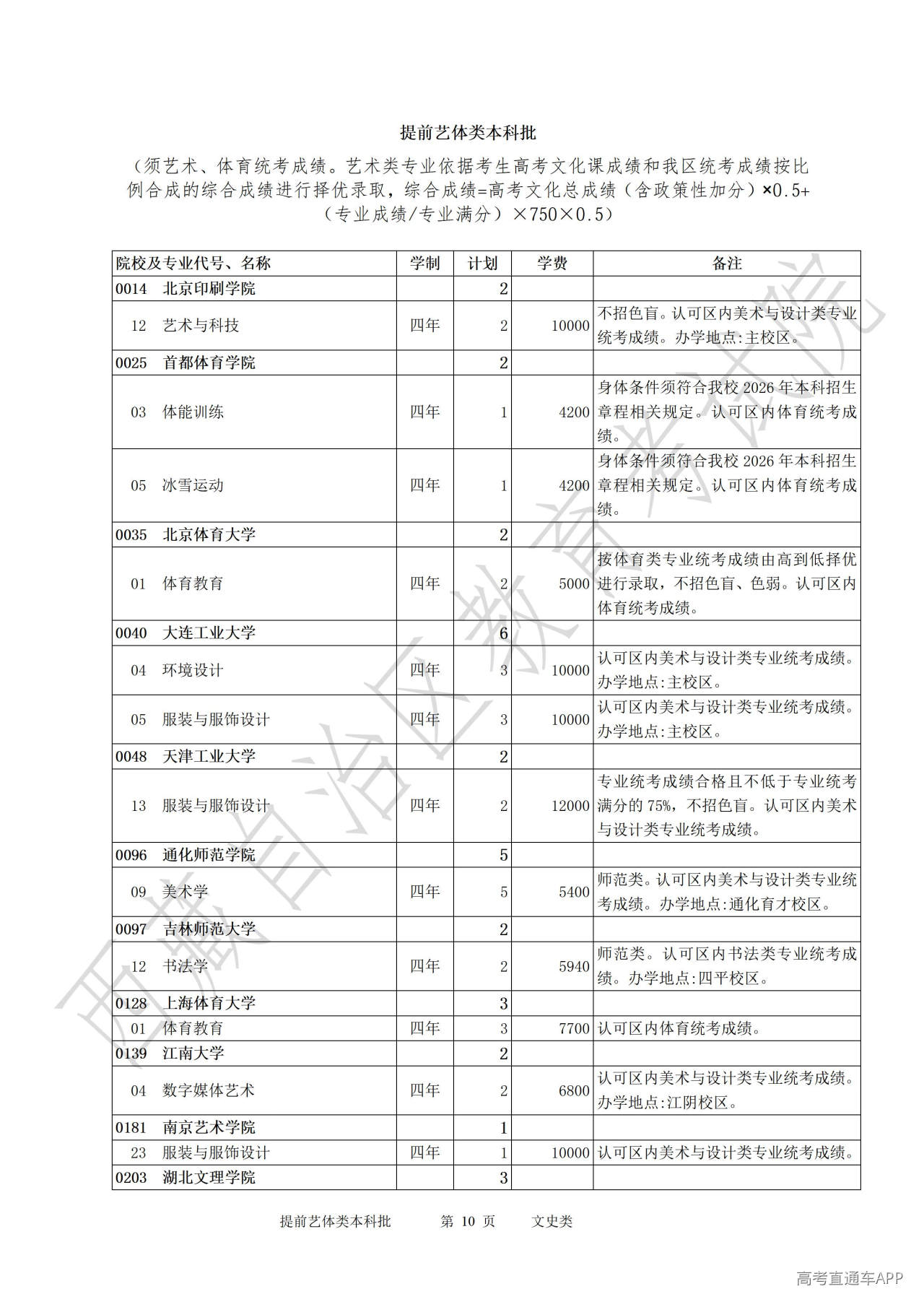 提前艺体类本科批

（须艺术、体育统考成绩。艺术类专业依据考生高考文化课成绩和我区统考成绩按比例合成的综合成绩进行择优录取，综合成绩=高考文化总成绩（含政策性加分）×0.5+（专业成绩/专业满分）×750×0.5）

| 院校及专业代号、名称 | 学制 | 计划 | 学费 | 备注 |
|---|---|---|---|---|
| 0014 北京印刷学院 | | 2 | | |
| 12 艺术与科技 | 四年 | 2 | 10000 | 不招色盲。认可区内美术与设计类专业统考成绩。办学地点:主校区。 |
| 0025 首都体育学院 | | 2 | | |
| 03 体能训练 | 四年 | 1 | 4200 | 身体条件须符合我校 2026 年本科招生章程相关规定。认可区内体育统考成绩。 |
| 05 冰雪运动 | 四年 | 1 | 4200 | 身体条件须符合我校 2026 年本科招生章程相关规定。认可区内体育统考成绩。 |
| 0035 北京体育大学 | | 2 | | |
| 01 体育教育 | 四年 | 2 | 5000 | 按体育类专业统考成绩由高到低择优进行录取，不招色盲、色弱。认可区内体育统考成绩。 |
| 0040 大连工业大学 | | 6 | | |
| 04 环境设计 | 四年 | 3 | 10000 | 认可区内美术与设计类专业统考成绩。办学地点:主校区。 |
| 05 服装与服饰设计 | 四年 | 3 | 10000 | 认可区内美术与设计类专业统考成绩。办学地点:主校区。 |
| 0048 天津工业大学 | | 2 | | |
| 13 服装与服饰设计 | 四年 | 2 | 12000 | 专业统考成绩合格且不低于专业统考满分的 75%，不招色盲。认可区内美术与设计类专业统考成绩。 |
| 0096 通化师范学院 | | 5 | | |
| 09 美术学 | 四年 | 5 | 5400 | 师范类。认可区内美术与设计类专业统考成绩。办学地点:通化育才校区。 |
| 0097 吉林师范大学 | | 2 | | |
| 12 书法学 | 四年 | 2 | 5940 | 师范类。认可区内书法类专业统考成绩。办学地点:四平校区。 |
| 0128 上海体育大学 | | 3 | | |
| 01 体育教育 | 四年 | 3 | 7700 | 认可区内体育统考成绩。 |
| 0139 江南大学 | | 2 | | |
| 04 数字媒体艺术 | 四年 | 2 | 6800 | 认可区内美术与设计类专业统考成绩。办学地点:江阴校区。 |
| 0181 南京艺术学院 | | 1 | | |
| 23 服装与服饰设计 | 四年 | 1 | 10000 | 认可区内美术与设计类专业统考成绩。 |
| 0203 湖北文理学院 | | 3 | | |

提前艺体类本科批 第 10 页 文史类

西藏自治区教育考试院

高考直通车APP